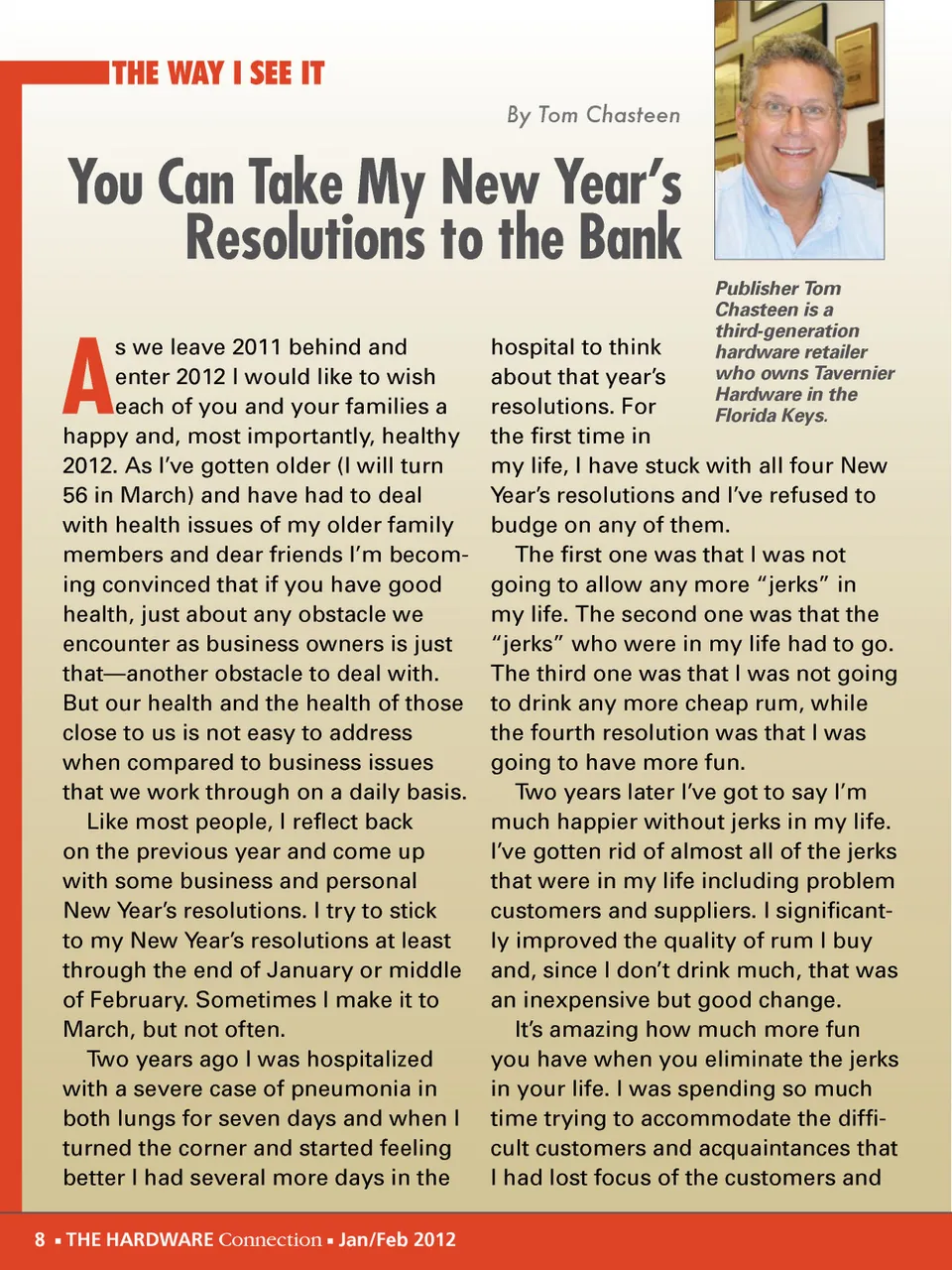 THE WAY I SEE IT

By Tom Chasteen

You Can Take My New Year's Resolutions to the Bank

Publisher Tom Chasteen is a third-generation hardware retailer who owns Tavernier Hardware in the Florida Keys.

As we leave 2011 behind and enter 2012 I would like to wish each of you and your families a happy and, most importantly, healthy 2012. As I've gotten older (I will turn 56 in March) and have had to deal with health issues of my older family members and dear friends I'm becoming convinced that if you have good health, just about any obstacle we encounter as business owners is just that—another obstacle to deal with. But our health and the health of those close to us is not easy to address when compared to business issues that we work through on a daily basis.

Like most people, I reflect back on the previous year and come up with some business and personal New Year's resolutions. I try to stick to my New Year's resolutions at least through the end of January or middle of February. Sometimes I make it to March, but not often.

Two years ago I was hospitalized with a severe case of pneumonia in both lungs for seven days and when I turned the corner and started feeling better I had several more days in the hospital to think about that year's resolutions. For the first time in my life, I have stuck with all four New Year's resolutions and I've refused to budge on any of them.

The first one was that I was not going to allow any more "jerks" in my life. The second one was that the "jerks" who were in my life had to go. The third one was that I was not going to drink any more cheap rum, while the fourth resolution was that I was going to have more fun.

Two years later I've got to say I'm much happier without jerks in my life. I've gotten rid of almost all of the jerks that were in my life including problem customers and suppliers. I significantly improved the quality of rum I buy and, since I don't drink much, that was an inexpensive but good change.

It's amazing how much more fun you have when you eliminate the jerks in your life. I was spending so much time trying to accommodate the difficult customers and acquaintances that I had lost focus of the customers and

8 ▪ THE HARDWARE Connection ▪ Jan/Feb 2012